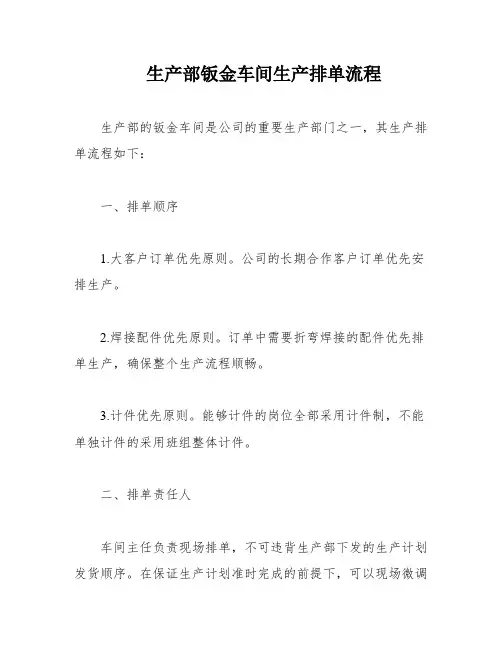 生产部钣金车间生产排单流程

生产部的钣金车间是公司的重要生产部门之一，其生产排单流程如下：

一、排单顺序

1.大客户订单优先原则。公司的长期合作客户订单优先安排生产。

2.焊接配件优先原则。订单中需要折弯焊接的配件优先排单生产，确保整个生产流程顺畅。

3.计件优先原则。能够计件的岗位全部采用计件制，不能单独计件的采用班组整体计件。

二、排单责任人

车间主任负责现场排单，不可违背生产部下发的生产计划发货顺序。在保证生产计划准时完成的前提下，可以现场微调